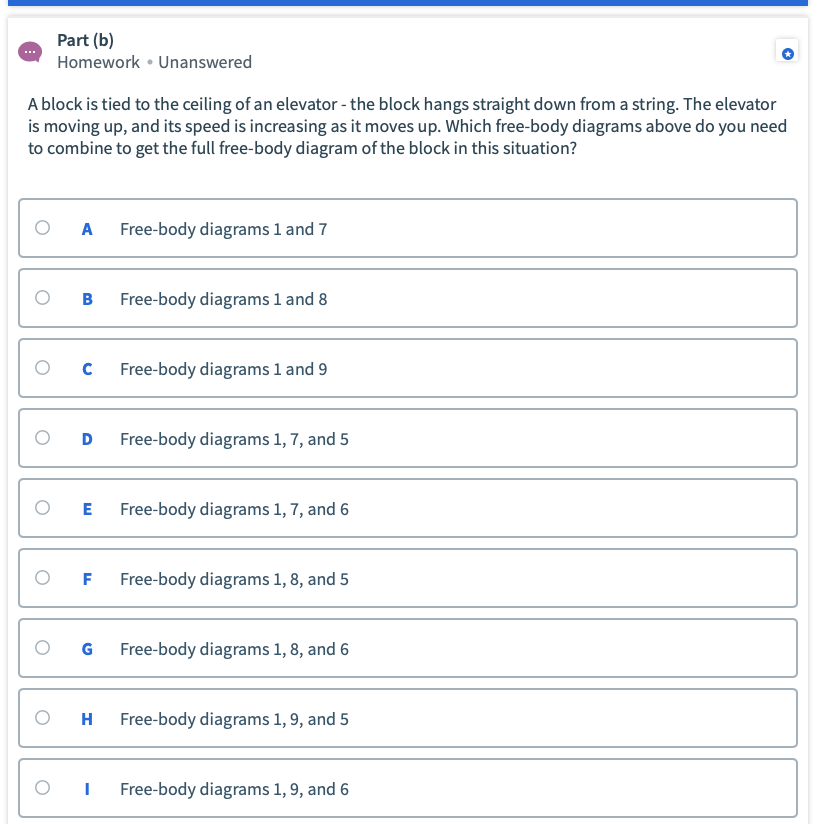 Part (b)
Homework • Unanswered

A block is tied to the ceiling of an elevator - the block hangs straight down from a string. The elevator is moving up, and its speed is increasing as it moves up. Which free-body diagrams above do you need to combine to get the full free-body diagram of the block in this situation?

A Free-body diagrams 1 and 7

B Free-body diagrams 1 and 8

C Free-body diagrams 1 and 9

D Free-body diagrams 1, 7, and 5

E Free-body diagrams 1, 7, and 6

F Free-body diagrams 1, 8, and 5

G Free-body diagrams 1, 8, and 6

H Free-body diagrams 1, 9, and 5

I Free-body diagrams 1, 9, and 6